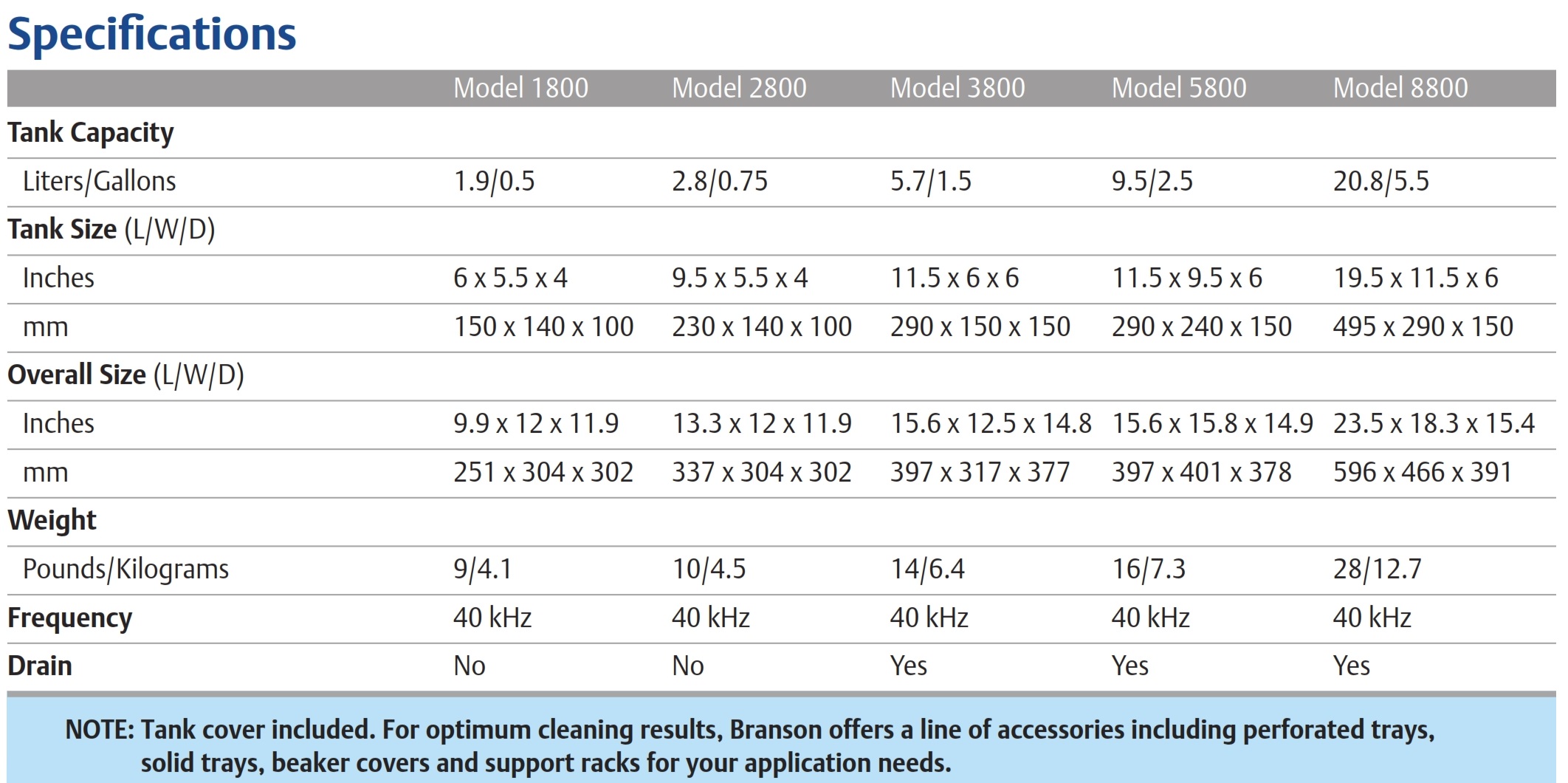 Specifications

| | Model 1800 | Model 2800 | Model 3800 | Model 5800 | Model 8800 |
|---|---|---|---|---|---|
| Tank Capacity | | | | | |
| Liters/Gallons | 1.9/0.5 | 2.8/0.75 | 5.7/1.5 | 9.5/2.5 | 20.8/5.5 |
| Tank Size (L/W/D) | | | | | |
| Inches | 6 x 5.5 x 4 | 9.5 x 5.5 x 4 | 11.5 x 6 x 6 | 11.5 x 9.5 x 6 | 19.5 x 11.5 x 6 |
| mm | 150 x 140 x 100 | 230 x 140 x 100 | 290 x 150 x 150 | 290 x 240 x 150 | 495 x 290 x 150 |
| Overall Size (L/W/D) | | | | | |
| Inches | 9.9 x 12 x 11.9 | 13.3 x 12 x 11.9 | 15.6 x 12.5 x 14.8 | 15.6 x 15.8 x 14.9 | 23.5 x 18.3 x 15.4 |
| mm | 251 x 304 x 302 | 337 x 304 x 302 | 397 x 317 x 377 | 397 x 401 x 378 | 596 x 466 x 391 |
| Weight | | | | | |
| Pounds/Kilograms | 9/4.1 | 10/4.5 | 14/6.4 | 16/7.3 | 28/12.7 |
| Frequency | 40 kHz | 40 kHz | 40 kHz | 40 kHz | 40 kHz |
| Drain | No | No | Yes | Yes | Yes |

NOTE: Tank cover included. For optimum cleaning results, Branson offers a line of accessories including perforated trays, solid trays, beaker covers and support racks for your application needs.